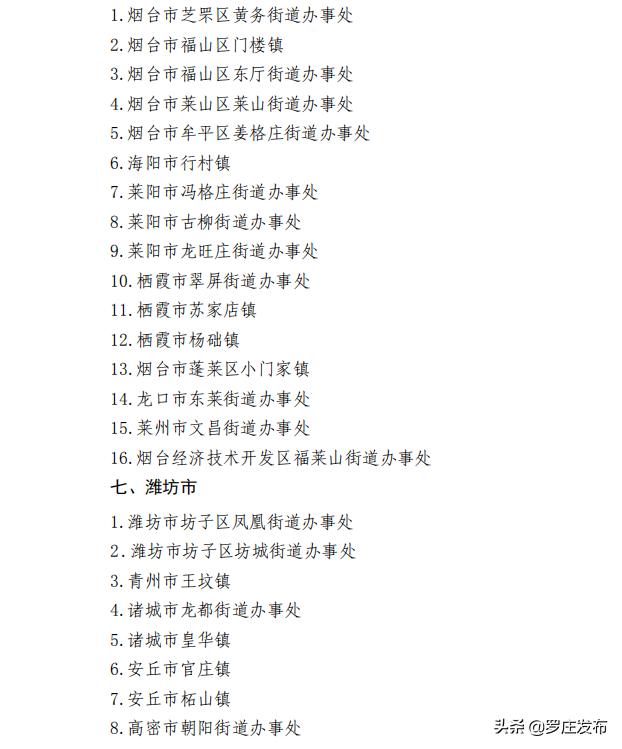 1.烟台市芝罘区黄务街道办事处
2.烟台市福山区门楼镇
3.烟台市福山区东厅街道办事处
4.烟台市莱山区莱山街道办事处
5.烟台市牟平区姜格庄街道办事处
6.海阳市行村镇
7.莱阳市冯格庄街道办事处
8.莱阳市古柳街道办事处
9.莱阳市龙旺庄街道办事处
10.栖霞市翠屏街道办事处
11.栖霞市苏家店镇
12.栖霞市杨础镇
13.烟台市蓬莱区小门家镇
14.龙口市东莱街道办事处
15.莱州市文昌街道办事处
16.烟台经济技术开发区福莱山街道办事处

七、潍坊市

1.潍坊市坊子区凤凰街道办事处
2.潍坊市坊子区坊城街道办事处
3.青州市王坟镇
4.诸城市龙都街道办事处
5.诸城市皇华镇
6.安丘市官庄镇
7.安丘市柘山镇
8.高密市朝阳街道办事处

头条 @罗庄发布